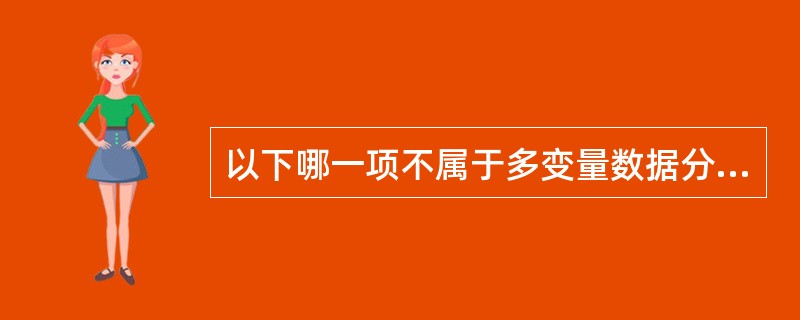 以下哪一项不属于多变量数据分...